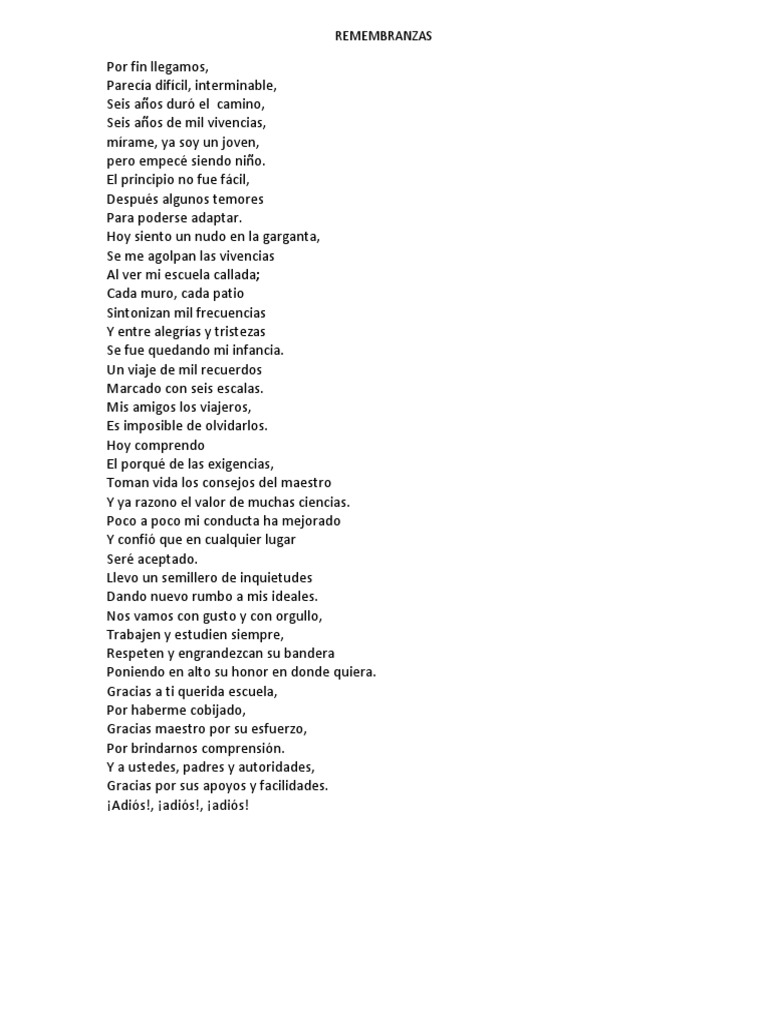 REMEMBRANZAS

Por fin llegamos,
Parecía difícil, interminable,
Seis años duró el camino,
Seis años de mil vivencias,
mírame, ya soy un joven,
pero empecé siendo niño.
El principio no fue fácil,
Después algunos temores
Para poderse adaptar.
Hoy siento un nudo en la garganta,
Se me agolpan las vivencias
Al ver mi escuela callada;
Cada muro, cada patio
Sintonizan mil frecuencias
Y entre alegrías y tristezas
Se fue quedando mi infancia.
Un viaje de mil recuerdos
Marcado con seis escalas.
Mis amigos los viajeros,
Es imposible de olvidarlos.
Hoy comprendo
El porqué de las exigencias,
Toman vida los consejos del maestro
Y ya razono el valor de muchas ciencias.
Poco a poco mi conducta ha mejorado
Y confió que en cualquier lugar
Seré aceptado.
Llevo un semillero de inquietudes
Dando nuevo rumbo a mis ideales.
Nos vamos con gusto y con orgullo,
Trabajen y estudien siempre,
Respeten y engrandezcan su bandera
Poniendo en alto su honor en donde quiera.
Gracias a ti querida escuela,
Por haberme cobijado,
Gracias maestro por su esfuerzo,
Por brindarnos comprensión.
Y a ustedes, padres y autoridades,
Gracias por sus apoyos y facilidades.
¡Adiós!, ¡adiós!, ¡adiós!